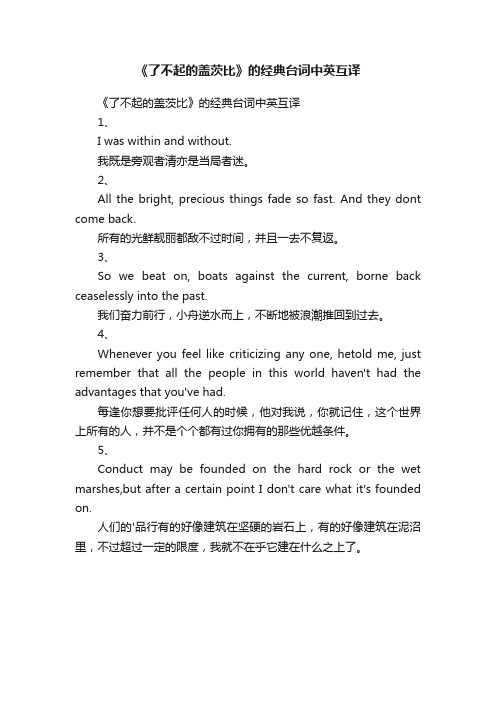 《了不起的盖茨比》的经典台词中英互译

《了不起的盖茨比》的经典台词中英互译

1、

I was within and without.

我既是旁观者清亦是当局者迷。

2、

All the bright, precious things fade so fast. And they dont come back.

所有的光鲜靓丽都敌不过时间，并且一去不复返。

3、

So we beat on, boats against the current, borne back ceaselessly into the past.

我们奋力前行，小舟逆水而上，不断地被浪潮推回到过去。

4、

Whenever you feel like criticizing any one, hetold me, just remember that all the people in this world haven't had the advantages that you've had.

每逢你想要批评任何人的时候，他对我说，你就记住，这个世界上所有的人，并不是个个都有过你拥有的那些优越条件。

5、

Conduct may be founded on the hard rock or the wet marshes,but after a certain point I don't care what it's founded on.

人们的'品行有的好像建筑在坚硬的岩石上，有的好像建筑在泥沼里，不过超过一定的限度，我就不在乎它建在什么之上了。